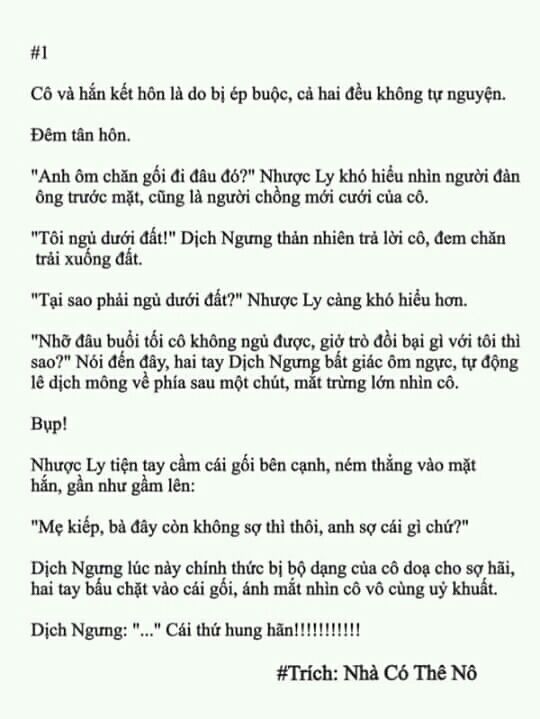 #1

Cô và hắn kết hôn là do bị ép buộc, cả hai đều không tự nguyện.

Đêm tân hôn.

"Anh ôm chăn gối đi đâu đó?" Nhược Ly khó hiểu nhìn người đàn ông trước mặt, cũng là người chồng mới cưới của cô.

"Tôi ngủ dưới đất!" Dịch Ngưng thản nhiên trả lời cô, đem chăn trải xuống đất.

"Tại sao phải ngủ dưới đất?" Nhược Ly càng khó hiểu hơn.

"Nhỡ đâu buổi tối cô không ngủ được, giở trò đồi bại gì với tôi thì sao?" Nói đến đây, hai tay Dịch Ngưng bất giác ôm ngực, tự động lê dịch mông về phía sau một chút, mắt trừng lớn nhìn cô.

Bụp!

Nhược Ly tiện tay cầm cái gối bên cạnh, ném thẳng vào mặt hắn, gần như gầm lên:

"Mẹ kiếp, bà đây còn không sợ thì thôi, anh sợ cái gì chứ?"

Dịch Ngưng lúc này chính thức bị bộ dạng của cô doạ cho sợ hãi, hai tay bấu chặt vào cái gối, ánh mắt nhìn cô vô cùng uỷ khuất.

Dịch Ngưng: "..." Cái thứ hung hãn!!!!!!!!!!!

#Trích: Nhà Có Thê Nô